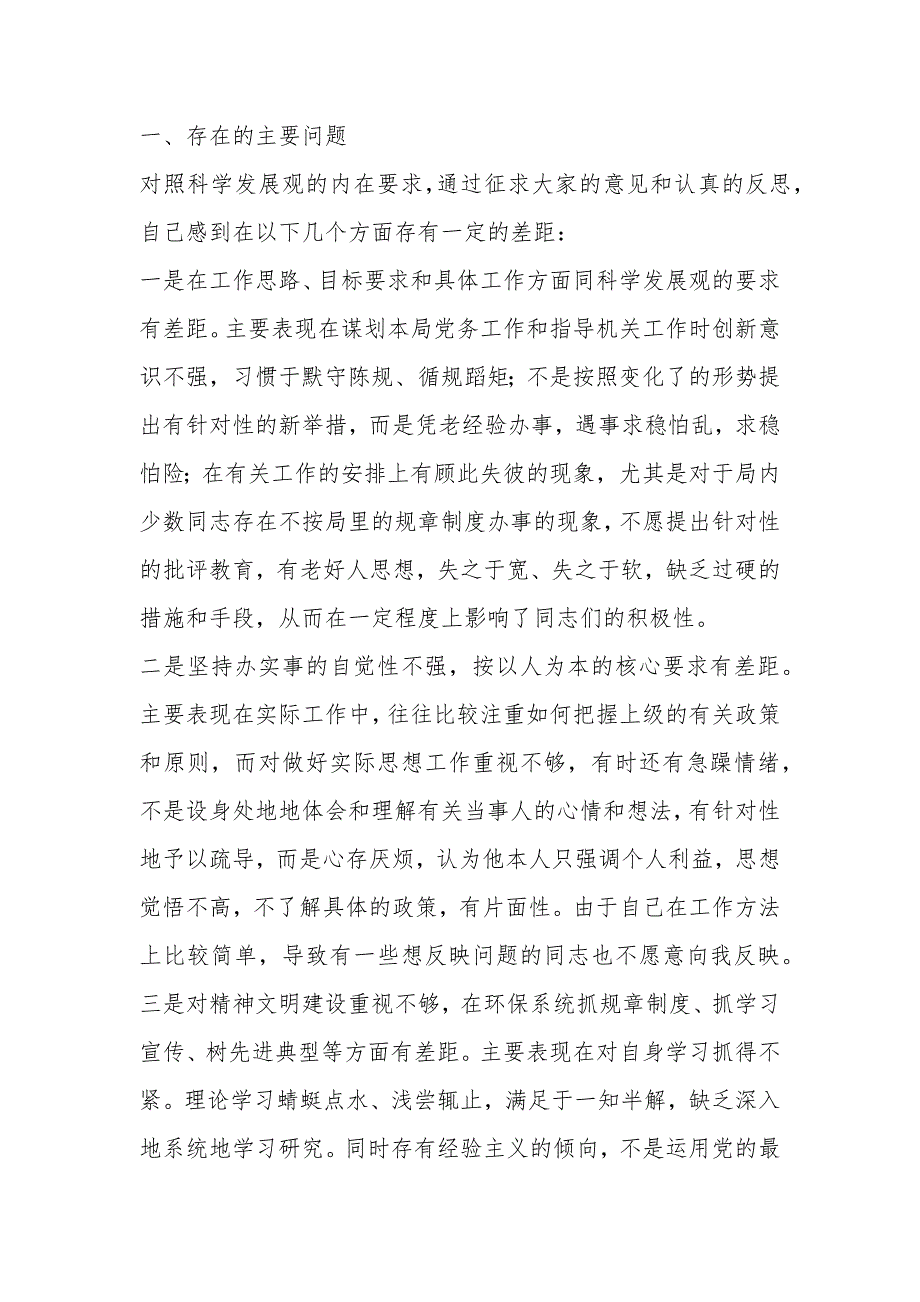 一、存在的主要问题

对照科学发展观的内在要求，通过征求大家的意见和认真的反思，自己感到在以下几个方面存有一定的差距：

一是在工作思路、目标要求和具体工作方面同科学发展观的要求有差距。主要表现在谋划本局党务工作和指导机关工作时创新意识不强，习惯于默守陈规、循规蹈矩；不是按照变化了的形势提出有针对性的新举措，而是凭老经验办事，遇事求稳怕乱，求稳怕险；在有关工作的安排上有顾此失彼的现象，尤其是对于局内少数同志存在不按局里的规章制度办事的现象，不愿提出针对性的批评教育，有老好人思想，失之于宽、失之于软，缺乏过硬的措施和手段，从而在一定程度上影响了同志们的积极性。

二是坚持办实事的自觉性不强，按以人为本的核心要求有差距。主要表现在实际工作中，往往比较注重如何把握上级的有关政策和原则，而对做好实际思想工作重视不够，有时还有急躁情绪，不是设身处地地体会和理解有关当事人的心情和想法，有针对性地予以疏导，而是心存厌烦，认为他本人只强调个人利益，思想觉悟不高，不了解具体的政策，有片面性。由于自己在工作方法上比较简单，导致有一些想反映问题的同志也不愿意向我反映。

三是对精神文明建设重视不够，在环保系统抓规章制度、抓学习宣传、树先进典型等方面有差距。主要表现在对自身学习抓得不紧。理论学习蜻蜓点水、浅尝辄止，满足于一知半解，缺乏深入地系统地学习研究。同时存有经验主义的倾向，不是运用党的最